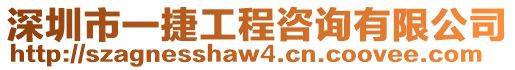 深圳市一捷工程咨询有限公司
http://szagnesshaw4.cn.coovee.com